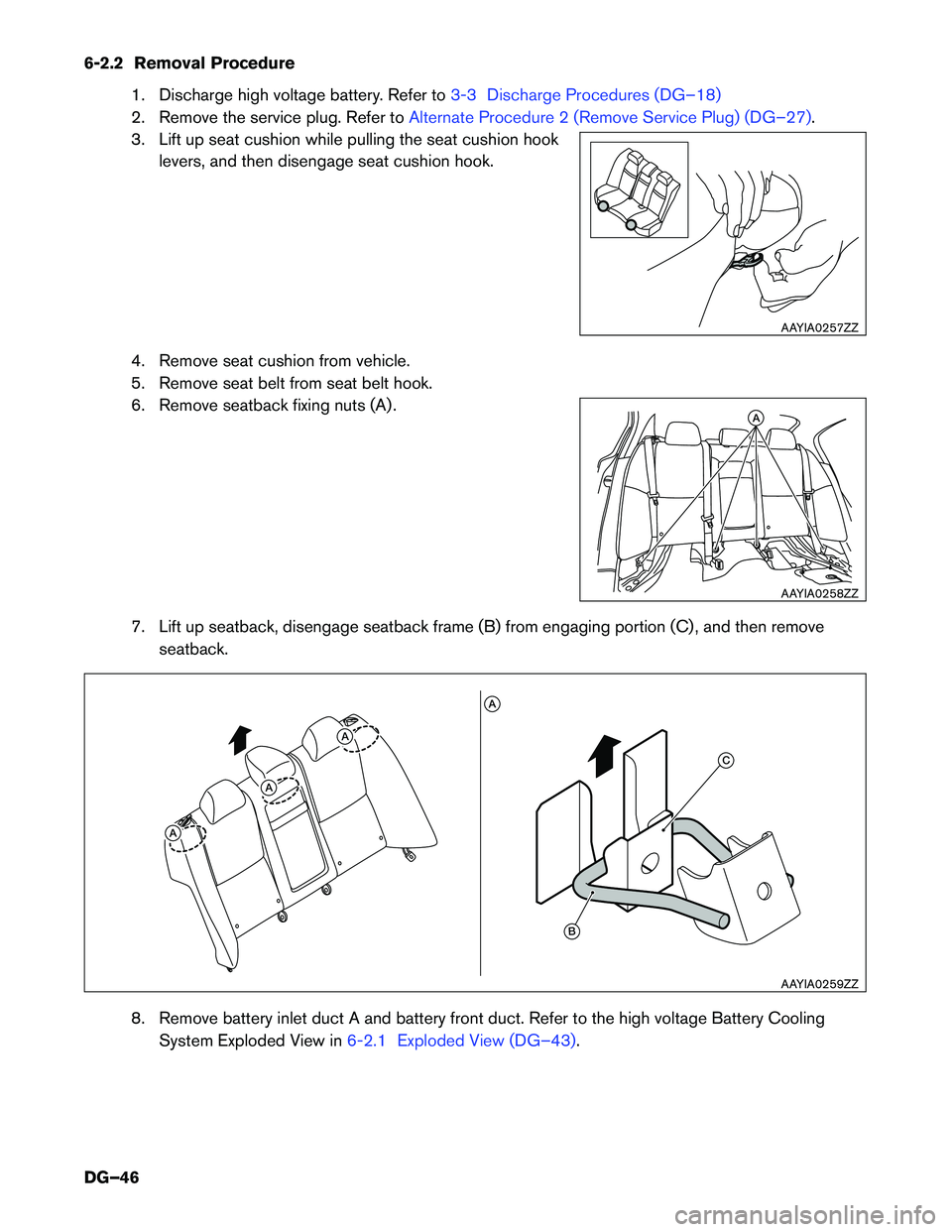 6-2.2 Removal Procedure

1. Discharge high voltage battery. Refer to 3-3 Discharge Procedures (DG–18)
2. Remove the service plug. Refer to Alternate Procedure 2 (Remove Service Plug) (DG–27).
3. Lift up seat cushion while pulling the seat cushion hook levers, and then disengage seat cushion hook.

AAYIA0257ZZ

4. Remove seat cushion from vehicle.
5. Remove seat belt from seat belt hook.
6. Remove seatback fixing nuts (A).

A

AAYIA0258ZZ

7. Lift up seatback, disengage seatback frame (B) from engaging portion (C), and then remove seatback.

A
A
A
A
C
B

AAYIA0259ZZ

8. Remove battery inlet duct A and battery front duct. Refer to the high voltage Battery Cooling System Exploded View in 6-2.1 Exploded View (DG–43).

DG–46

carmanualsonline.info